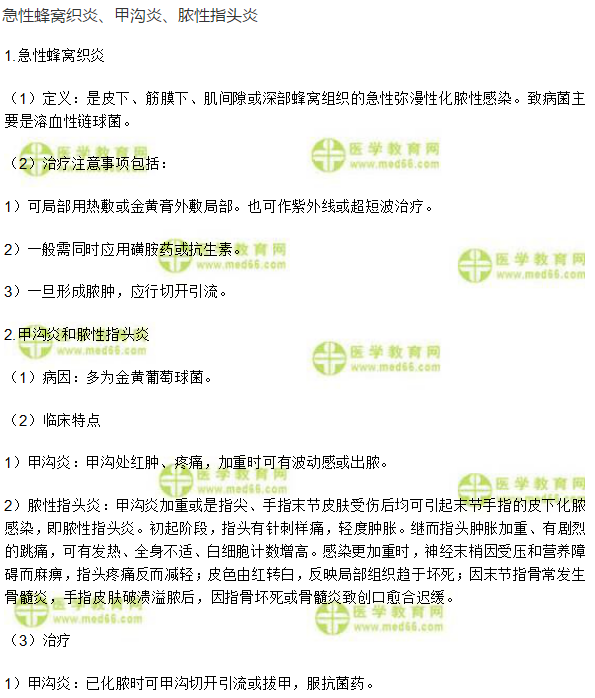 急性蜂窝织炎、甲沟炎、脓性指头炎

1.急性蜂窝织炎

（1）定义：是皮下、筋膜下、肌间隙或深部蜂窝组织的急性弥漫性化脓性感染。致病菌主要是溶血性链球菌。

（2）治疗注意事项包括：

1）可局部用热敷或金黄膏外敷局部。也可作紫外线或超短波治疗。

2）一般需同时应用磺胺药或抗生素。

3）一旦形成脓肿，应行切开引流。

2.甲沟炎和脓性指头炎

（1）病因：多为金黄葡萄球菌。

（2）临床特点

1）甲沟炎：甲沟处红肿、疼痛，加重时可有波动感或出脓。

2）脓性指头炎：甲沟炎加重或是指尖、手指末节皮肤受伤后均可引起末节手指的皮下化脓感染，即脓性指头炎。初起阶段，指头有针刺样痛，轻度肿胀。继而指头肿胀加重、有剧烈的跳痛，可有发热、全身不适、白细胞计数增高。感染更加重时，神经末梢因受压和营养障碍而麻痹，指头疼痛反而减轻；皮色由红转白，反映局部组织趋于坏死；因末节指骨常发生骨髓炎，手指皮肤破溃溢脓后，因指骨坏死或骨髓炎致创口愈合迟缓。

（3）治疗

1）甲沟炎：已化脓时可甲沟切开引流或拔甲，服抗菌药。

医学教育网
www.med66.com